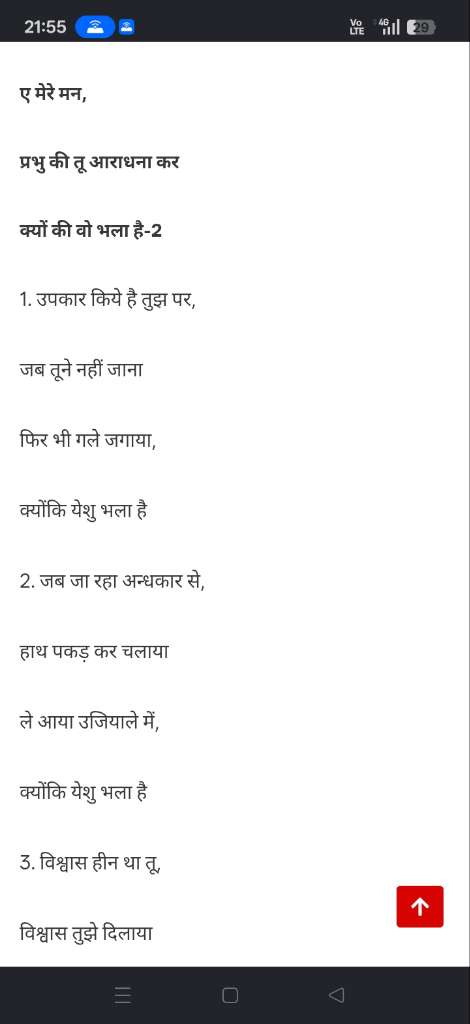 21:55

Vo LTE 4G 29

ए मेरे मन,

प्रभु की तू आराधना कर

क्यों की वो भला है-2

1. उपकार किये है तुझ पर,

जब तूने नहीं जाना

फिर भी गले जगाया,

क्योंकि येशु भला है

2. जब जा रहा अन्धकार से,

हाथ पकड़ कर चलाया

ले आया उजियाले में,

क्योंकि येशु भला है

3. विश्वास हीन था तू,

विश्वास तुझे दिलाया